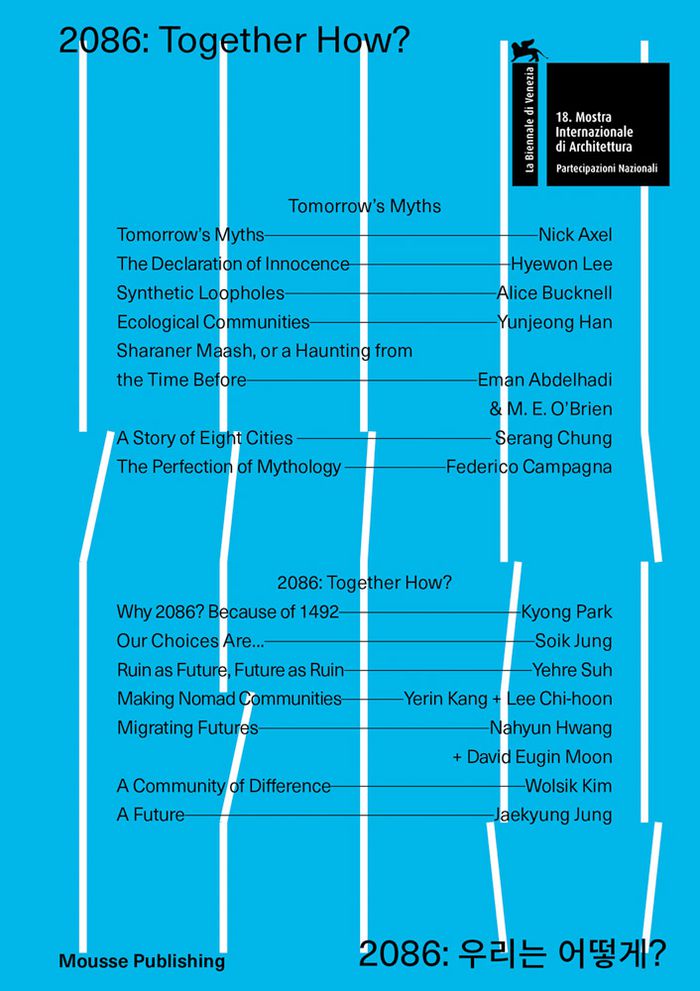 2086: Together How?

La Biennale di Venezia

18. Mostra Internazionale di Architettura

Partecipazioni Nazionali

Tomorrow's Myths

Tomorrow's Myths — Nick Axel
The Declaration of Innocence — Hyewon Lee
Synthetic Loopholes — Alice Bucknell
Ecological Communities — Yunjeong Han
Sharaner Maash, or a Haunting from the Time Before — Eman Abdelhadi & M. E. O'Brien
A Story of Eight Cities — Serang Chung
The Perfection of Mythology — Federico Campagna

2086: Together How?

Why 2086? Because of 1492 — Kyong Park
Our Choices Are... — Soik Jung
Ruin as Future, Future as Ruin — Yehre Suh
Making Nomad Communities — Yerin Kang + Lee Chi-hoon
Migrating Futures — Nahyun Hwang + David Eugin Moon
A Community of Difference — Wolsik Kim
A Future — Jaekyung Jung

Mousse Publishing

2086: 우리는 어떻게?